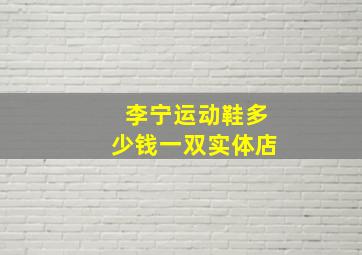 李宁运动鞋多少钱一双实体店